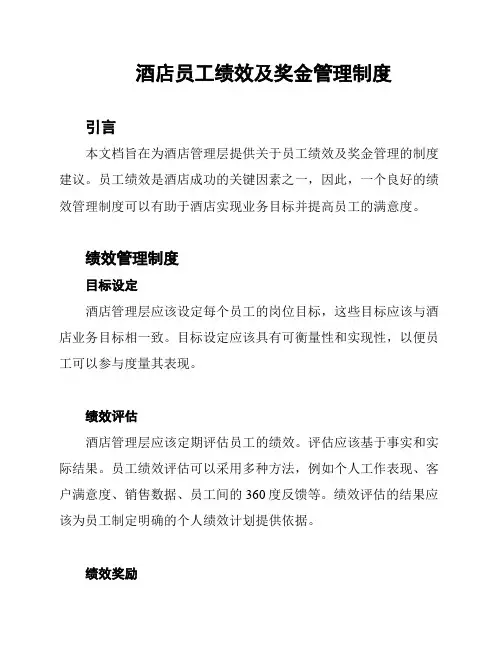 酒店员工绩效及奖金管理制度

引言

本文档旨在为酒店管理层提供关于员工绩效及奖金管理的制度建议。员工绩效是酒店成功的关键因素之一，因此，一个良好的绩效管理制度可以有助于酒店实现业务目标并提高员工的满意度。

绩效管理制度

目标设定

酒店管理层应该设定每个员工的岗位目标，这些目标应该与酒店业务目标相一致。目标设定应该具有可衡量性和实现性，以便员工可以参与度量其表现。

绩效评估

酒店管理层应该定期评估员工的绩效。评估应该基于事实和实际结果。员工绩效评估可以采用多种方法，例如个人工作表现、客户满意度、销售数据、员工间的360度反馈等。绩效评估的结果应该为员工制定明确的个人绩效计划提供依据。

绩效奖励